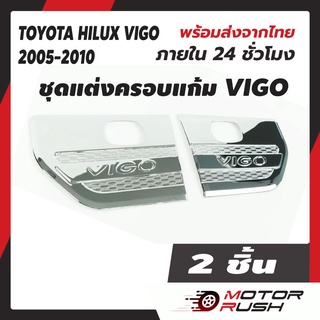 TOYOTA HILUX VIGO
2005-2010

พร้อมส่งจากไทย
ภายใน 24 ชั่วโมง

ชุดแต่งครอบแก้ม VIGO

VIGO

VIGO

2 ชิ้น

MOTOR
RUSH